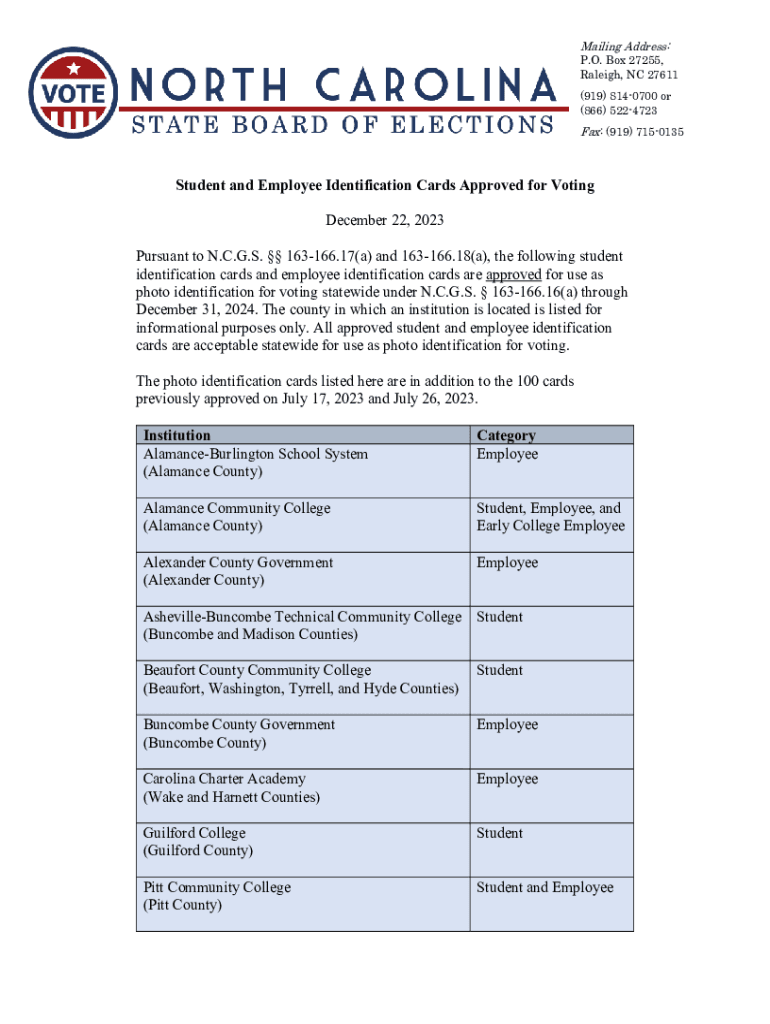 VOTE

NORTH CAROLINA
STATE BOARD OF ELECTIONS

Mailing Address:
P.O. Box 27255,
Raleigh, NC 27611
(919) 814-0700 or
(866) 522-4723
Fax: (919) 715-0135

Student and Employee Identification Cards Approved for Voting

December 22, 2023

Pursuant to N.C.G.S. §§ 163-166.17(a) and 163-166.18(a), the following student identification cards and employee identification cards are approved for use as photo identification for voting statewide under N.C.G.S. § 163-166.16(a) through December 31, 2024. The county in which an institution is located is listed for informational purposes only. All approved student and employee identification cards are acceptable statewide for use as photo identification for voting.

The photo identification cards listed here are in addition to the 100 cards previously approved on July 17, 2023 and July 26, 2023.

| Institution | Category |
|---|---|
| Alamance-Burlington School System (Alamance County) | Employee |
| Alamance Community College (Alamance County) | Student, Employee, and Early College Employee |
| Alexander County Government (Alexander County) | Employee |
| Asheville-Buncombe Technical Community College (Buncombe and Madison Counties) | Student |
| Beaufort County Community College (Beaufort, Washington, Tyrrell, and Hyde Counties) | Student |
| Buncombe County Government (Buncombe County) | Employee |
| Carolina Charter Academy (Wake and Harnett Counties) | Employee |
| Guilford College (Guilford County) | Student |
| Pitt Community College (Pitt County) | Student and Employee |